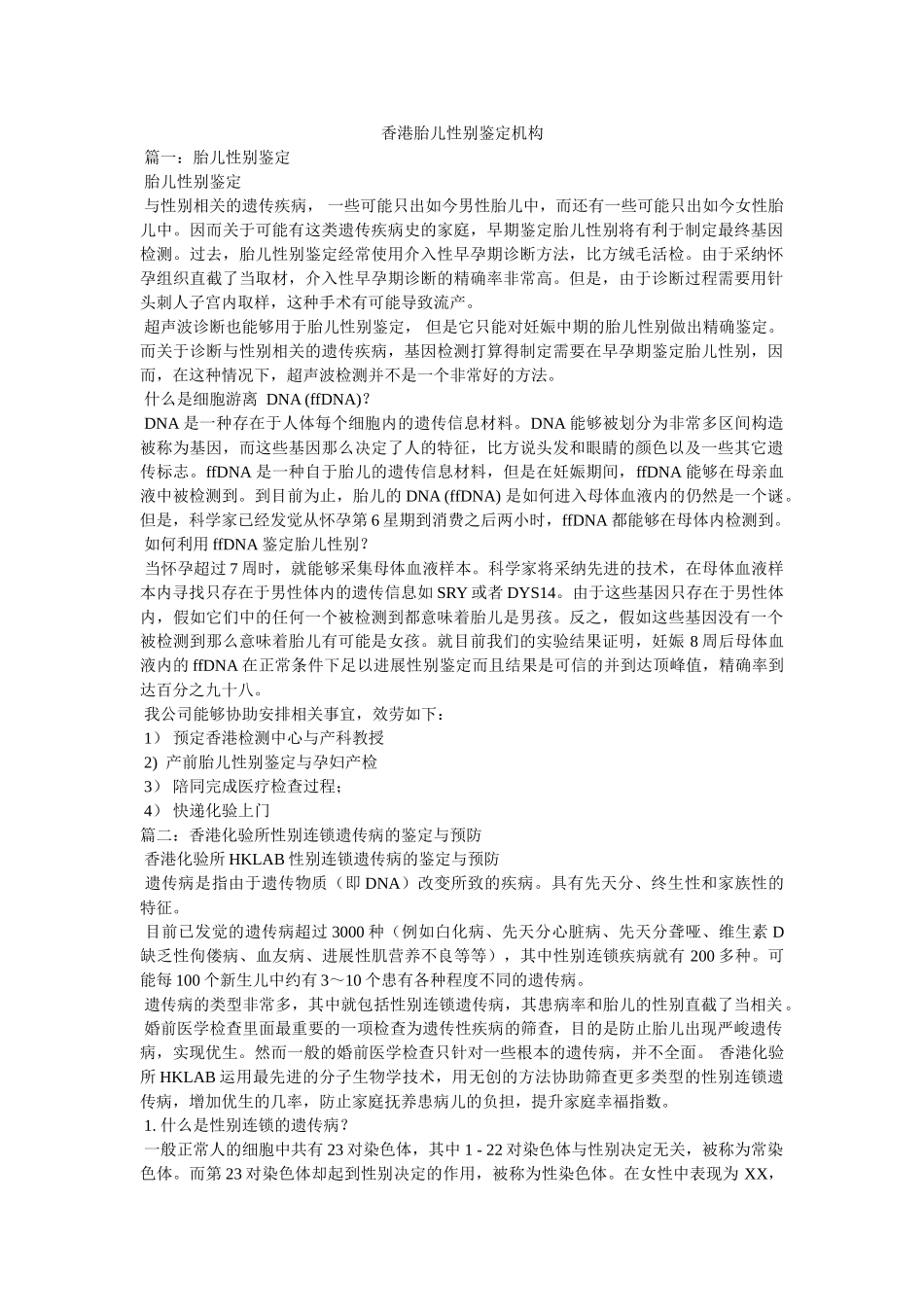 香港胎儿性别鉴定机构

篇一：胎儿性别鉴定

胎儿性别鉴定

与性别相关的遗传疾病， 一些可能只出如今男性胎儿中，而还有一些可能只出如今女性胎儿中。因而关于可能有这类遗传疾病史的家庭，早期鉴定胎儿性别将有利于制定最终基因检测。过去，胎儿性别鉴定经常使用介入性早孕期诊断方法，比方绒毛活检。由于采纳怀孕组织直截了当取材，介入性早孕期诊断的精确率非常高。但是，由于诊断过程需要用针头刺人子宫内取样，这种手术有可能导致流产。

超声波诊断也能够用于胎儿性别鉴定， 但是它只能对妊娠中期的胎儿性别做出精确鉴定。而关于诊断与性别相关的遗传疾病，基因检测打算得制定需要在早孕期鉴定胎儿性别，因而，在这种情况下，超声波检测并不是一个非常好的方法。

什么是细胞游离 DNA (ffDNA)？

DNA 是一种存在于人体每个细胞内的遗传信息材料。DNA 能够被划分为非常多区间构造被称为基因，而这些基因那么决定了人的特征，比方说头发和眼睛的颜色以及一些其它遗传标志。ffDNA 是一种自于胎儿的遗传信息材料，但是在妊娠期间，ffDNA 能够在母亲血液中被检测到。到目前为止，胎儿的 DNA (ffDNA) 是如何进入母体血液内的仍然是一个谜。但是，科学家已经发觉从怀孕第 6 星期到消费之后两小时，ffDNA 都能够在母体内检测到。

如何利用 ffDNA 鉴定胎儿性别？

当怀孕超过 7 周时，就能够采集母体血液样本。科学家将采纳先进的技术，在母体血液样本内寻找只存在于男性体内的遗传信息如 SRY 或者 DYS14。由于这些基因只存在于男性体内，假如它们中的任何一个被检测到都意味着胎儿是男孩。反之，假如这些基因没有一个被检测到那么意味着胎儿有可能是女孩。就目前我们的实验结果证明，妊娠 8 周后母体血液内的 ffDNA 在正常条件下足以进展性别鉴定而且结果是可信的并到达顶峰值，精确率到达百分之九十八。

我公司能够协助安排相关事宜，效劳如下：

1） 预定香港检测中心与产科教授

2) 产前胎儿性别鉴定与孕妇产检

3） 陪同完成医疗检查过程；

4） 快递化验上门

篇二：香港化验所性别连锁遗传病的鉴定与预防

香港化验所 HKLAB 性别连锁遗传病的鉴定与预防

遗传病是指由于遗传物质（即 DNA）改变所致的疾病。具有先天分、终生性和家族性的特征。

目前已发觉的遗传病超过 3000 种（例如白化病、先天分心脏病、先天分聋哑、维生素 D 缺乏性佝偻病、血友病、进展性肌营养不良等等），其中性别连锁疾病就有 200 多种。可能每 100 个新生儿中约有 3～10 个患有各种程度不同的遗传病。

遗传病的类型非常多，其中就包括性别连锁遗传病，其患病率和胎儿的性别直截了当相关。

婚前医学检查里面最重要的一项检查为遗传性疾病的筛查，目的是防止胎儿出现严峻遗传病，实现优生。然而一般的婚前医学检查只针对一些根本的遗传病，并不全面。 香港化验所 HKLAB 运用最先进的分子生物学技术，用无创的方法协助筛查更多类型的性别连锁遗传病，增加优生的几率，防止家庭抚养患病儿的负担，提升家庭幸福指数。

1. 什么是性别连锁的遗传病？

一般正常人的细胞中共有 23 对染色体，其中 1 - 22 对染色体与性别决定无关，被称为常染色体。而第 23 对染色体却起到性别决定的作用，被称为性染色体。在女性中表现为 XX，